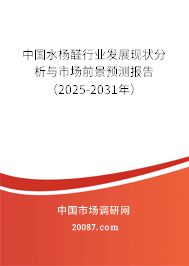 中国水杨醛行业发展现状分析与市场前景预测报告（2025-2031年）

中国市场调研网

20087.com